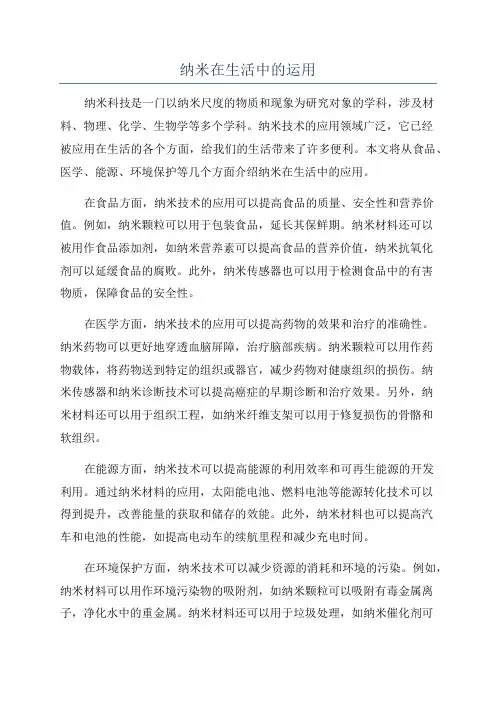 纳米在生活中的运用

纳米科技是一门以纳米尺度的物质和现象为研究对象的学科，涉及材料、物理、化学、生物学等多个学科。纳米技术的应用领域广泛，它已经被应用在生活的各个方面，给我们的生活带来了许多便利。本文将从食品、医学、能源、环境保护等几个方面介绍纳米在生活中的应用。

在食品方面，纳米技术的应用可以提高食品的质量、安全性和营养价值。例如，纳米颗粒可以用于包装食品，延长其保鲜期。纳米材料还可以被用作食品添加剂，如纳米营养素可以提高食品的营养价值，纳米抗氧化剂可以延缓食品的腐败。此外，纳米传感器也可以用于检测食品中的有害物质，保障食品的安全性。

在医学方面，纳米技术的应用可以提高药物的效果和治疗的准确性。纳米药物可以更好地穿透血脑屏障，治疗脑部疾病。纳米颗粒可以用作药物载体，将药物送到特定的组织或器官，减少药物对健康组织的损伤。纳米传感器和纳米诊断技术可以提高癌症的早期诊断和治疗效果。另外，纳米材料还可以用于组织工程，如纳米纤维支架可以用于修复损伤的骨骼和软组织。

在能源方面，纳米技术可以提高能源的利用效率和可再生能源的开发利用。通过纳米材料的应用，太阳能电池、燃料电池等能源转化技术可以得到提升，改善能量的获取和储存的效能。此外，纳米材料也可以提高汽车和电池的性能，如提高电动车的续航里程和减少充电时间。

在环境保护方面，纳米技术可以减少资源的消耗和环境的污染。例如，纳米材料可以用作环境污染物的吸附剂，如纳米颗粒可以吸附有毒金属离子，净化水中的重金属。纳米材料还可以用于垃圾处理，如纳米催化剂可